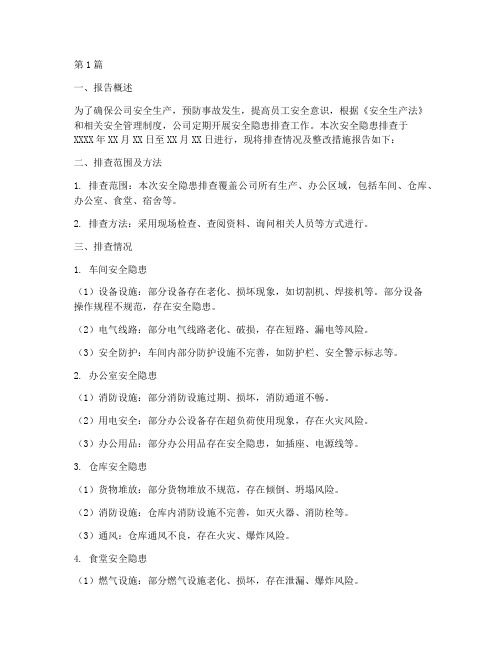 第1篇

一、报告概述

为了确保公司安全生产，预防事故发生，提高员工安全意识，根据《安全生产法》和相关安全管理制度，公司定期开展安全隐患排查工作。本次安全隐患排查于XXXX年XX月XX日至XX月XX日进行，现将排查情况及整改措施报告如下：

二、排查范围及方法

1. 排查范围：本次安全隐患排查覆盖公司所有生产、办公区域，包括车间、仓库、办公室、食堂、宿舍等。

2. 排查方法：采用现场检查、查阅资料、询问相关人员等方式进行。

三、排查情况

1. 车间安全隐患

（1）设备设施：部分设备存在老化、损坏现象，如切割机、焊接机等。部分设备操作规程不规范，存在安全隐患。

（2）电气线路：部分电气线路老化、破损，存在短路、漏电等风险。

（3）安全防护：车间内部分防护设施不完善，如防护栏、安全警示标志等。

2. 办公室安全隐患

（1）消防设施：部分消防设施过期、损坏，消防通道不畅。

（2）用电安全：部分办公设备存在超负荷使用现象，存在火灾风险。

（3）办公用品：部分办公用品存在安全隐患，如插座、电源线等。

3. 仓库安全隐患

（1）货物堆放：部分货物堆放不规范，存在倾倒、坍塌风险。

（2）消防设施：仓库内消防设施不完善，如灭火器、消防栓等。

（3）通风：仓库通风不良，存在火灾、爆炸风险。

4. 食堂安全隐患

（1）燃气设施：部分燃气设施老化、损坏，存在泄漏、爆炸风险。